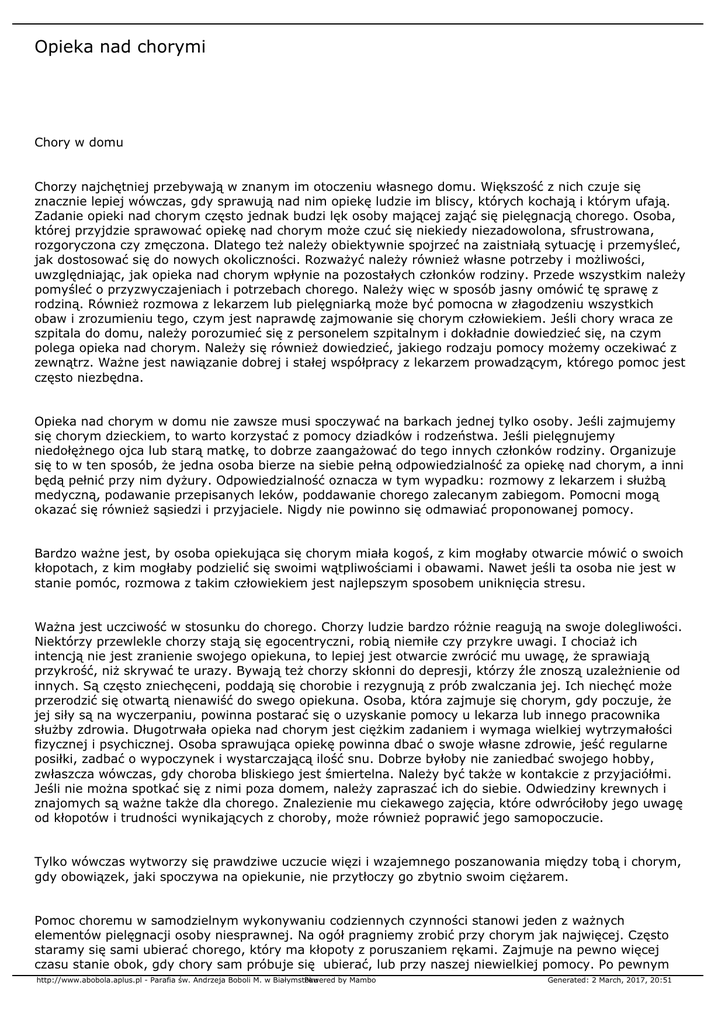 Opieka nad chorymi

Chory w domu

Chorzy najchętniej przebywają w znanym im otoczeniu własnego domu. Większość z nich czuje się znacznie lepiej wówczas, gdy sprawują nad nim opiekę ludzie im bliscy, których kochają i którym ufają. Zadanie opieki nad chorym często jednak budzi lęk osoby mającej zająć się pielęgnacją chorego. Osoba, której przyjdzie sprawować opiekę nad chorym może czuć się niekiedy niezadowolona, sfrustrowana, rozgoryczona czy zmęczona. Dlatego też należy obiektywnie spojrzeć na zaistniałą sytuację i przemyśleć, jak dostosować się do nowych okoliczności. Rozważyć należy również własne potrzeby i możliwości, uwzględniając, jak opieka nad chorym wpłynie na pozostałych członków rodziny. Przede wszystkim należy pomyśleć o przyzwyczajeniach i potrzebach chorego. Należy więc w sposób jasny omówić tę sprawę z rodziną. Również rozmowa z lekarzem lub pielęgniarką może być pomocna w złagodzeniu wszystkich obaw i zrozumieniu tego, czym jest naprawdę zajmowanie się chorym człowiekiem. Jeśli chory wraca ze szpitala do domu, należy porozumieć się z personelem szpitalnym i dokładnie dowiedzieć się, na czym polega opieka nad chorym. Należy się również dowiedzieć, jakiego rodzaju pomocy możemy oczekiwać z zewnątrz. Ważne jest nawiązanie dobrej i stałej współpracy z lekarzem prowadzącym, którego pomoc jest często niezbędna.

Opieka nad chorym w domu nie zawsze musi spoczywać na barkach jednej tylko osoby. Jeśli zajmujemy się chorym dzieckiem, to warto korzystać z pomocy dziadków i rodzeństwa. Jeśli pielęgnujemy niedołężnego ojca lub starą matkę, to dobrze zaangażować do tego innych członków rodziny. Organizuje się to w ten sposób, że jedna osoba bierze na siebie pełną odpowiedzialność za opiekę nad chorym, a inni będą pełnić przy nim dyżury. Odpowiedzialność oznacza w tym wypadku: rozmowy z lekarzem i służbą medyczną, podawanie przepisanych leków, poddawanie chorego zalecanym zabiegom. Pomocni mogą okazać się również sąsiedzi i przyjaciele. Nigdy nie powinno się odmawiać proponowanej pomocy.

Bardzo ważne jest, by osoba opiekująca się chorym miała kogoś, z kim mogłaby otwarcie mówić o swoich kłopotach, z kim mogłaby podzielić się swoimi wątpliwościami i obawami. Nawet jeśli ta osoba nie jest w stanie pomóc, rozmowa z takim człowiekiem jest najlepszym sposobem uniknięcia stresu.

Ważna jest uczciwość w stosunku do chorego. Chorzy ludzie bardzo różnie reagują na swoje dolegliwości. Niektórzy przewlekle chorzy stają się egocentryczni, robią niemiłe czy przykre uwagi. I chociaż ich intencją nie jest zranienie swojego opiekuna, to lepiej jest otwarcie zwrócić mu uwagę, że sprawiają przykrość, niż skrywać te urazy. Bywają też chorzy skłonni do depresji, którzy źle znoszą uzależnienie od innych. Są często zniechęceni, poddają się chorobie i rezygnują z prób zwalczania jej. Ich niechęć może przerodzić się otwartą nienawiść do swego opiekuna. Osoba, która zajmuje się chorym, gdy poczuje, że jej siły są na wyczerpaniu, powinna postarać się o uzyskanie pomocy u lekarza lub innego pracownika służby zdrowia. Długotrwała opieka nad chorym jest ciężkim zadaniem i wymaga wielkiej wytrzymałości fizycznej i psychicznej. Osoba sprawująca opiekę powinna dbać o swoje własne zdrowie, jeść regularne posiłki, zadbać o wypoczynek i wystarczającą ilość snu. Dobrze byłoby nie zaniedbać swojego hobby, zwłaszcza wówczas, gdy choroba bliskiego jest śmiertelna. Należy być także w kontakcie z przyjaciółmi. Jeśli nie można spotkać się z nimi poza domem, należy zapraszać ich do siebie. Odwiedziny krewnych i znajomych są ważne także dla chorego. Znalezienie mu ciekawego zajęcia, które odwróciłoby jego uwagę od kłopotów i trudności wynikających z choroby, może również poprawić jego samopoczucie.

Tylko wówczas wytworzy się prawdziwe uczucie więzi i wzajemnego poszanowania między tobą i chorym, gdy obowiązek, jaki spoczywa na opiekunie, nie przytłoczy go zbytnio swoim ciężarem.

Pomoc choremu w samodzielnym wykonywaniu codziennych czynności stanowi jeden z ważnych elementów pielęgnacji osoby niesprawnej. Na ogół pragniemy zrobić przy chorym jak najwięcej. Często staramy się sami ubierać chorego, który ma kłopoty z poruszaniem rękami. Zajmuje na pewno więcej czasu stanie obok, gdy chory sam próbuje się ubierać, lub przy naszej niewielkiej pomocy. Po pewnym

http://www.abobola.aplus.pl - Parafia św. Andrzeja Boboli M. w Białymstoku Powered by Mambo Generated: 2 March, 2017, 20:51